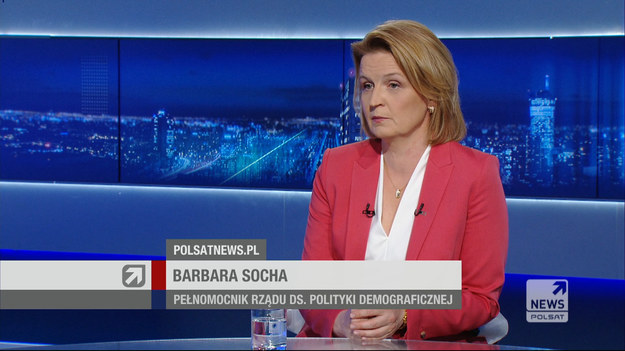 POLSATNEWS.PL

BARBARA SOCHA

PEŁNOMOCNIK RZĄDU DS. POLITYKI DEMOGRAFICZNEJ

NEWS
POLSAT